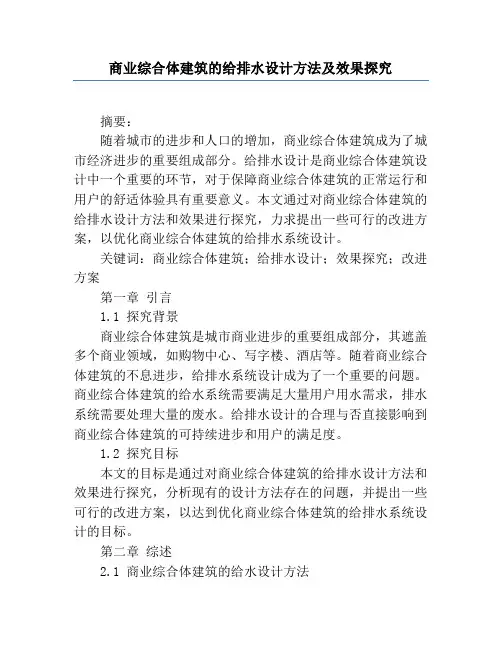 商业综合体建筑的给排水设计方法及效果探究

摘要：

随着城市的进步和人口的增加，商业综合体建筑成为了城市经济进步的重要组成部分。给排水设计是商业综合体建筑设计中一个重要的环节，对于保障商业综合体建筑的正常运行和用户的舒适体验具有重要意义。本文通过对商业综合体建筑的给排水设计方法和效果进行探究，力求提出一些可行的改进方案，以优化商业综合体建筑的给排水系统设计。

关键词：商业综合体建筑；给排水设计；效果探究；改进方案

第一章 引言

1.1 探究背景

商业综合体建筑是城市商业进步的重要组成部分，其遮盖多个商业领域，如购物中心、写字楼、酒店等。随着商业综合体建筑的不息进步，给排水系统设计成为了一个重要的问题。商业综合体建筑的给水系统需要满足大量用户用水需求，排水系统需要处理大量的废水。给排水设计的合理与否直接影响到商业综合体建筑的可持续进步和用户的满足度。

1.2 探究目标

本文的目标是通过对商业综合体建筑的给排水设计方法和效果进行探究，分析现有的设计方法存在的问题，并提出一些可行的改进方案，以达到优化商业综合体建筑的给排水系统设计的目标。

第二章 综述

2.1 商业综合体建筑的给水设计方法